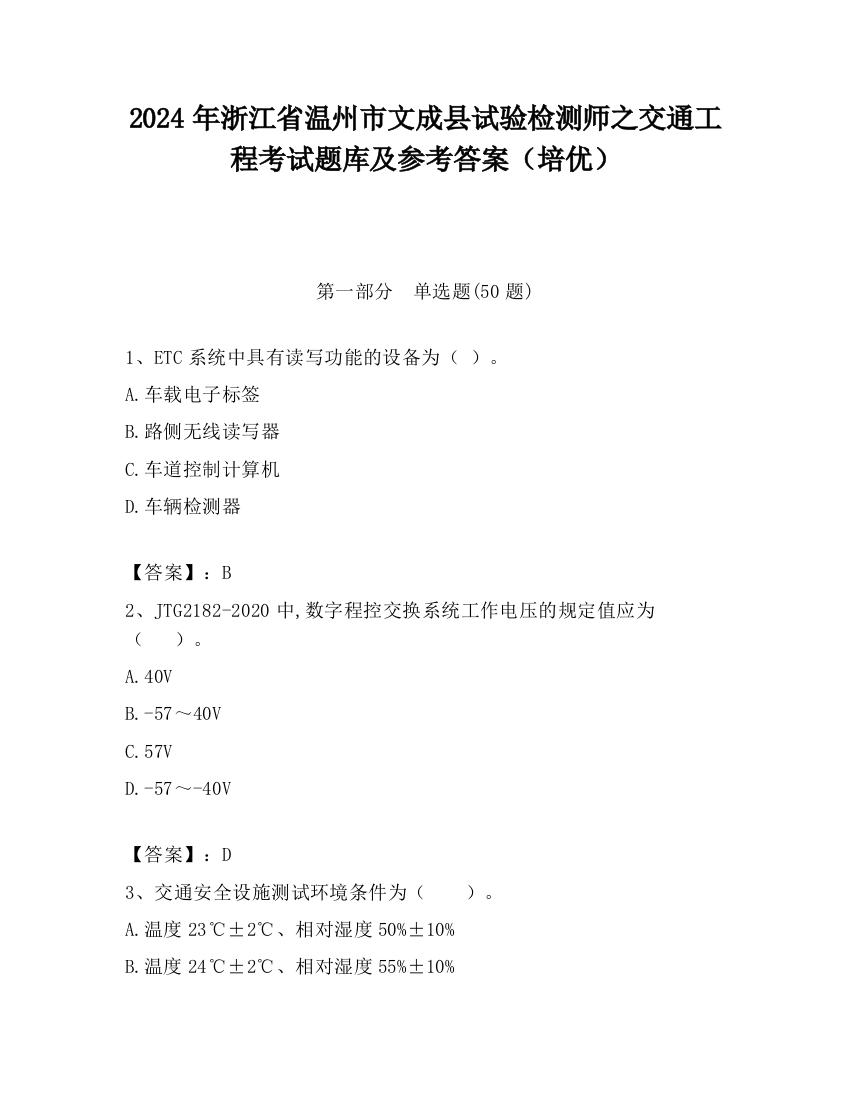 2024 年浙江省温州市文成县试验检测师之交通工程考试题库及参考答案（培优）

第一部分　单选题(50 题)

1、ETC 系统中具有读写功能的设备为（ ）。

A.车载电子标签

B.路侧无线读写器

C.车道控制计算机

D.车辆检测器

【答案】：B

2、JTG2182-2020 中,数字程控交换系统工作电压的规定值应为（　　）。

A.40V

B.-57～40V

C.57V

D.-57～-40V

【答案】：D

3、交通安全设施测试环境条件为（　　）。

A.温度 23℃±2℃、相对湿度 50%±10%

B.温度 24℃±2℃、相对湿度 55%±10%